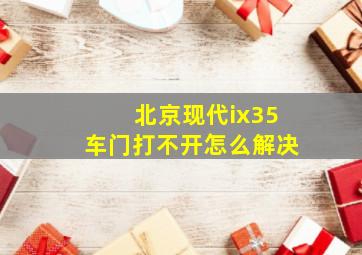 北京现代ix35
车门打不开怎么解决